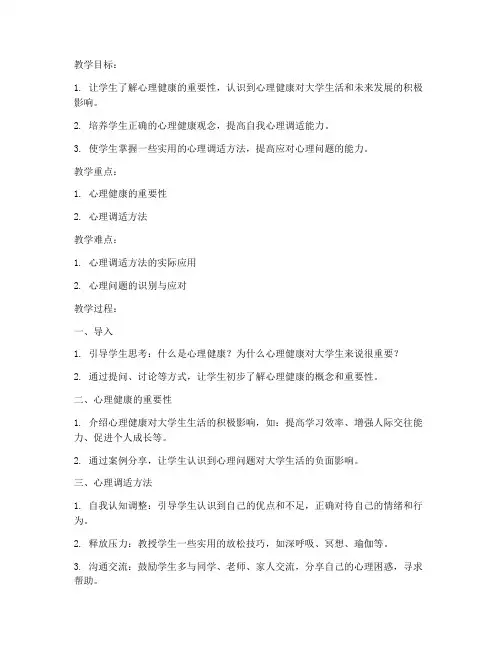 教学目标：

1. 让学生了解心理健康的重要性，认识到心理健康对大学生活和未来发展的积极影响。

2. 培养学生正确的心理健康观念，提高自我心理调适能力。

3. 使学生掌握一些实用的心理调适方法，提高应对心理问题的能力。

教学重点：

1. 心理健康的重要性

2. 心理调适方法

教学难点：

1. 心理调适方法的实际应用

2. 心理问题的识别与应对

教学过程：

一、导入

1. 引导学生思考：什么是心理健康？为什么心理健康对大学生来说很重要？

2. 通过提问、讨论等方式，让学生初步了解心理健康的概念和重要性。

二、心理健康的重要性

1. 介绍心理健康对大学生生活的积极影响，如：提高学习效率、增强人际交往能力、促进个人成长等。

2. 通过案例分享，让学生认识到心理问题对大学生活的负面影响。

三、心理调适方法

1. 自我认知调整：引导学生认识到自己的优点和不足，正确对待自己的情绪和行为。

2. 释放压力：教授学生一些实用的放松技巧，如深呼吸、冥想、瑜伽等。

3. 沟通交流：鼓励学生多与同学、老师、家人交流，分享自己的心理困惑，寻求帮助。